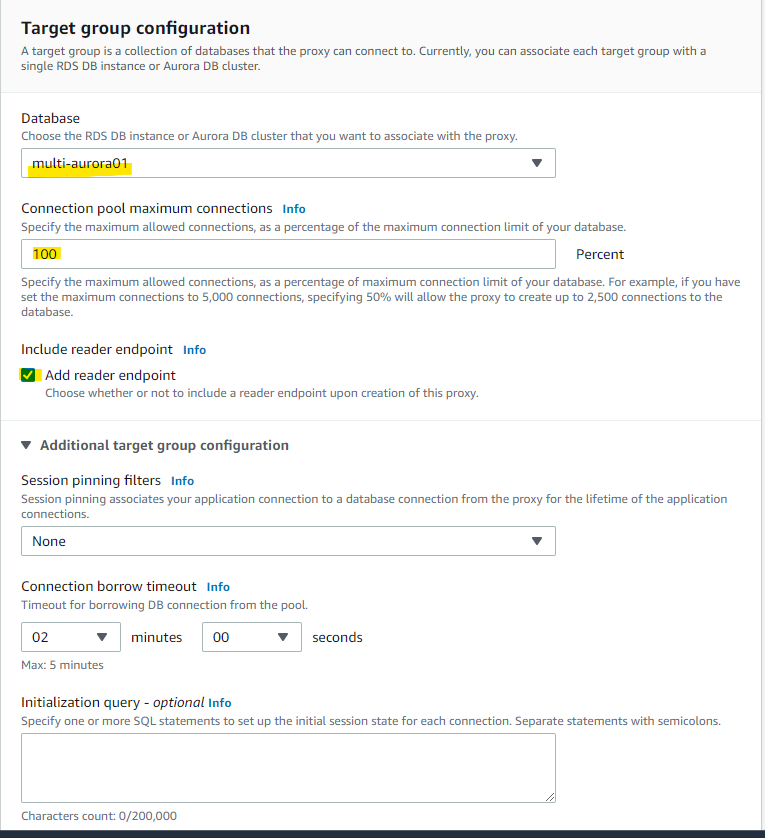 Target group configuration
A target group is a collection of databases that the proxy can connect to. Currently, you can associate each target group with a single RDS DB instance or Aurora DB cluster.

Database
Choose the RDS DB instance or Aurora DB cluster that you want to associate with the proxy.

multi-aurora01

Connection pool maximum connections Info
Specify the maximum allowed connections, as a percentage of the maximum connection limit of your database.

100 Percent

Specify the maximum allowed connections, as a percentage of maximum connection limit of your database. For example, if you have set the maximum connections to 5,000 connections, specifying 50% will allow the proxy to create up to 2,500 connections to the database.

Include reader endpoint Info
Add reader endpoint
Choose whether or not to include a reader endpoint upon creation of this proxy.

Additional target group configuration

Session pinning filters Info
Session pinning associates your application connection to a database connection from the proxy for the lifetime of the application connections.

None

Connection borrow timeout Info
Timeout for borrowing DB connection from the pool.

02 minutes 00 seconds

Max: 5 minutes

Initialization query - optional Info
Specify one or more SQL statements to set up the initial session state for each connection. Separate statements with semicolons.

Characters count: 0/200,000